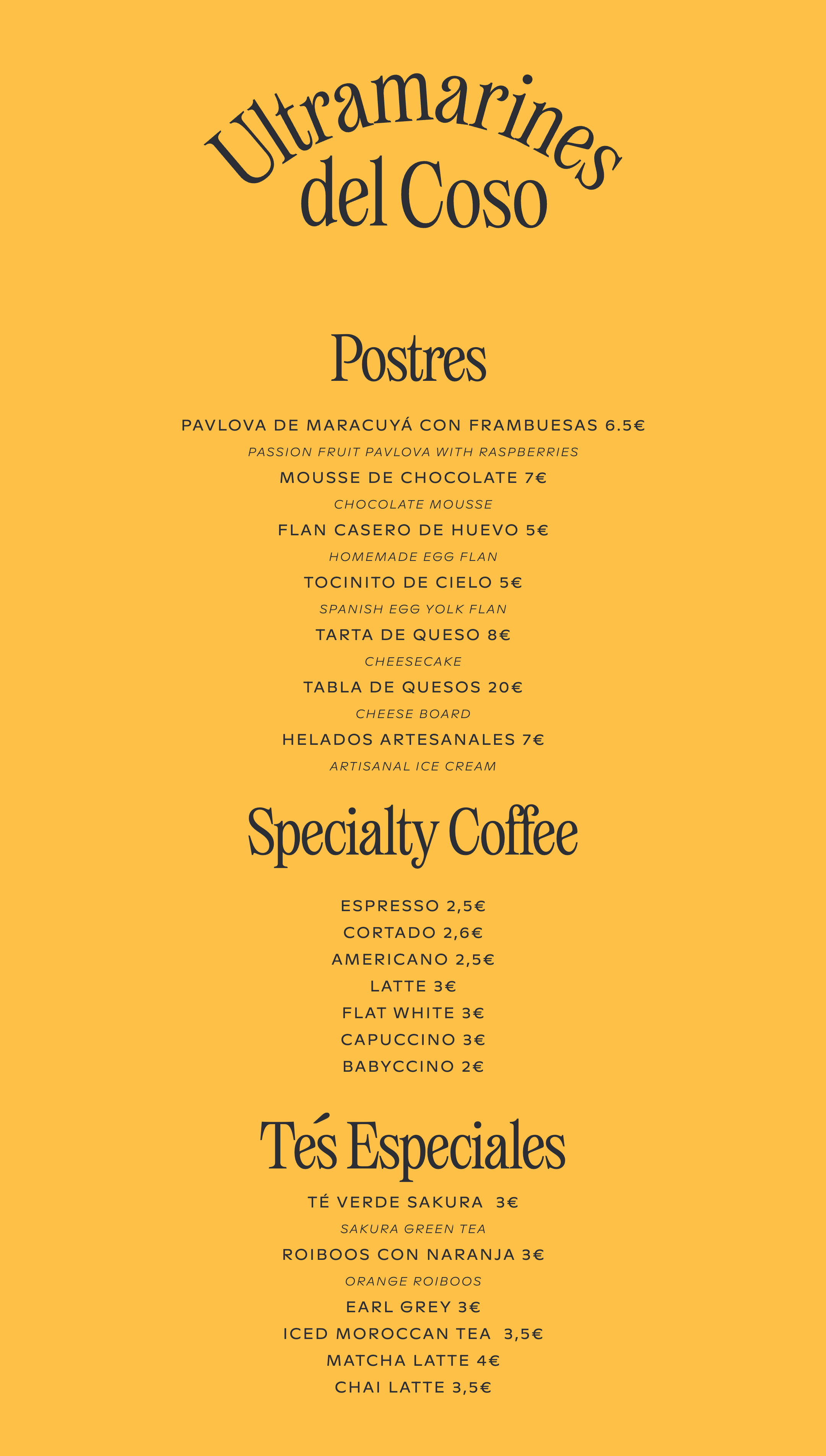 Ultramarines
del Coso

Postres

PAVLOVA DE MARACUYÁ CON FRAMBUESAS 6.5€
PASSION FRUIT PAVLOVA WITH RASPBERRIES
MOUSSE DE CHOCOLATE 7€
CHOCOLATE MOUSSE
FLAN CASERO DE HUEVO 5€
HOMEMADE EGG FLAN
TOCINITO DE CIELO 5€
SPANISH EGG YOLK FLAN
TARTA DE QUESO 8€
CHEESECAKE
TABLA DE QUESOS 20€
CHEESE BOARD
HELADOS ARTESANALES 7€
ARTISANAL ICE CREAM

Specialty Coffee

ESPRESSO 2,5€
CORTADO 2,6€
AMERICANO 2,5€
LATTE 3€
FLAT WHITE 3€
CAPUCCINO 3€
BABYCCINO 2€

Tés Especiales

TÉ VERDE SAKURA 3€
SAKURA GREEN TEA
ROIBOOS CON NARANJA 3€
ORANGE ROIBOOS
EARL GREY 3€
ICED MOROCCAN TEA 3,5€
MATCHA LATTE 4€
CHAI LATTE 3,5€